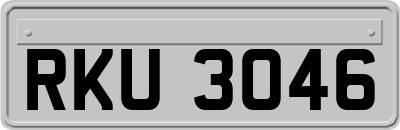 RKU 3046